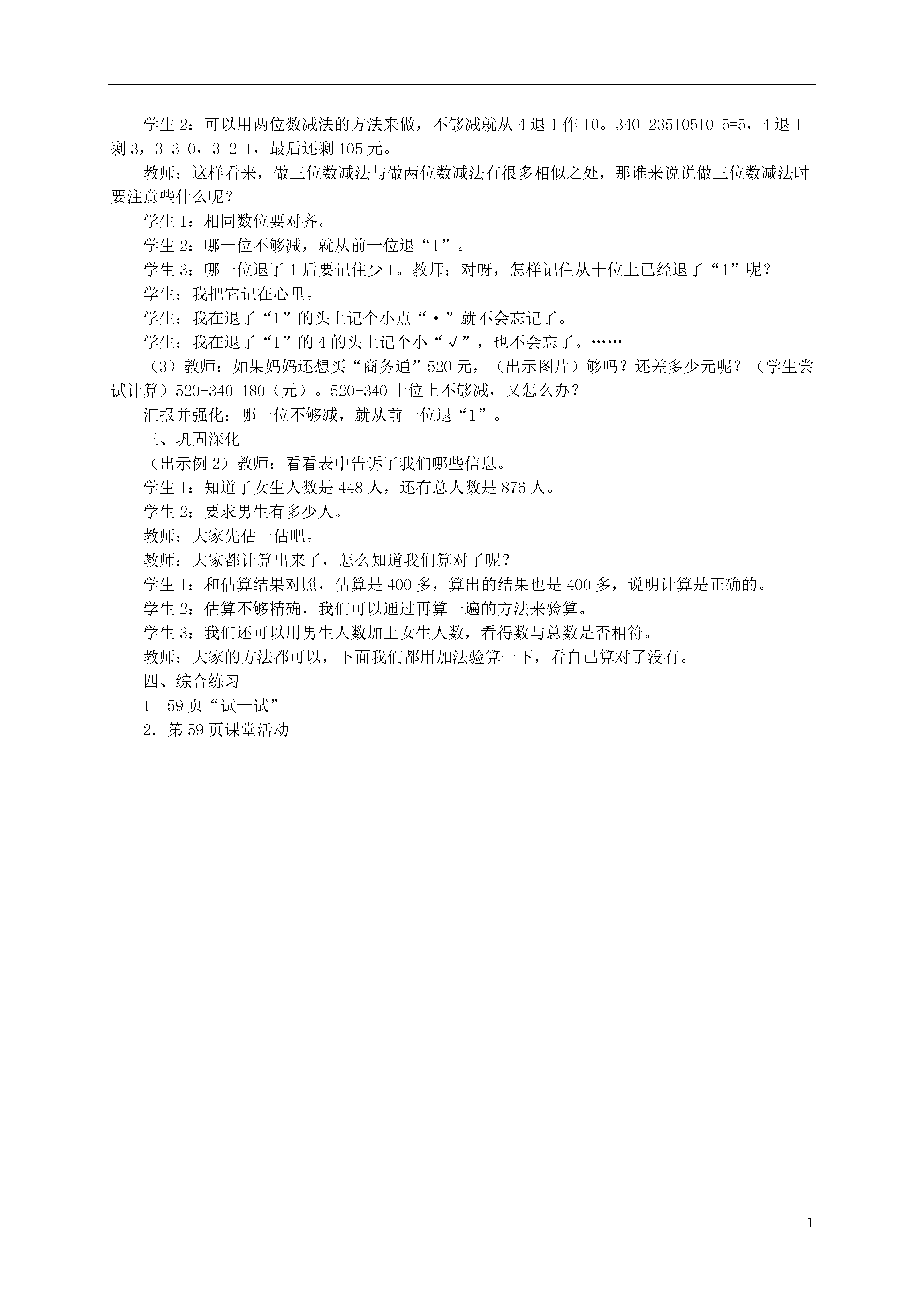 学生 2：可以用两位数减法的方法来做，不够减就从 4 退 1 作 10。340-23510510-5=5，4 退 1 剩 3，3-3=0，3-2=1，最后还剩 105 元。

教师：这样看来，做三位数减法与做两位数减法有很多相似之处，那谁来说说做三位数减法时要注意些什么呢？

学生 1：相同数位要对齐。

学生 2：哪一位不够减，就从前一位退“1”。

学生 3：哪一位退了 1 后要记住少 1。教师：对呀，怎样记住从十位上已经退了“1”呢？

学生：我把它记在心里。

学生：我在退了“1”的头上记个小点“·”就不会忘记了。

学生：我在退了“1”的 4 的头上记个小“√”，也不会忘了。……

（3）教师：如果妈妈还想买“商务通”520 元，（出示图片）够吗？还差多少元呢？（学生尝试计算）520-340=180（元）。520-340 十位上不够减，又怎么办？

汇报并强化：哪一位不够减，就从前一位退“1”。

三、巩固深化

（出示例 2）教师：看看表中告诉了我们哪些信息。

学生 1：知道了女生人数是 448 人，还有总人数是 876 人。

学生 2：要求男生有多少人。

教师：大家先估一估吧。

教师：大家都计算出来了，怎么知道我们算对了呢？

学生 1：和估算结果对照，估算是 400 多，算出的结果也是 400 多，说明计算是正确的。

学生 2：估算不够精确，我们可以通过再算一遍的方法来验算。

学生 3：我们还可以用男生人数加上女生人数，看得数与总数是否相符。

教师：大家的方法都可以，下面我们都用加法验算一下，看自己算对了没有。

四、综合练习

1　59 页“试一试”

2．第 59 页课堂活动

1